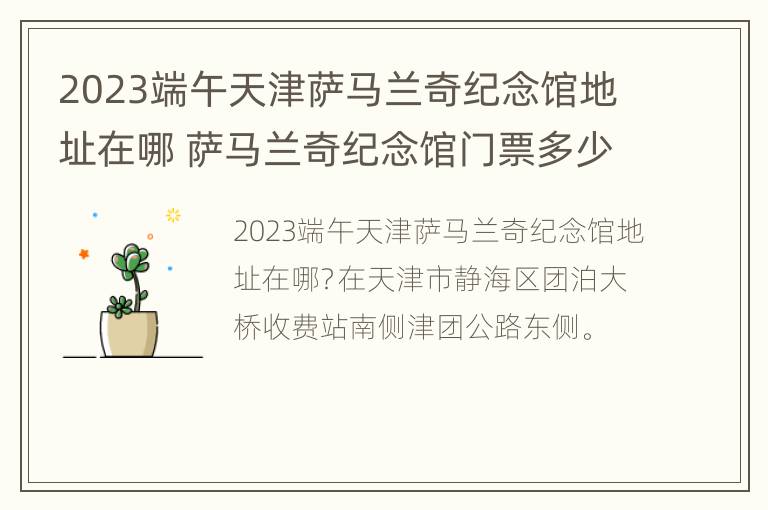 2023端午天津萨马兰奇纪念馆地址在哪 萨马兰奇纪念馆门票多少

2023端午天津萨马兰奇纪念馆地址在哪?在天津市静海区团泊大桥收费站南侧津团公路东侧。